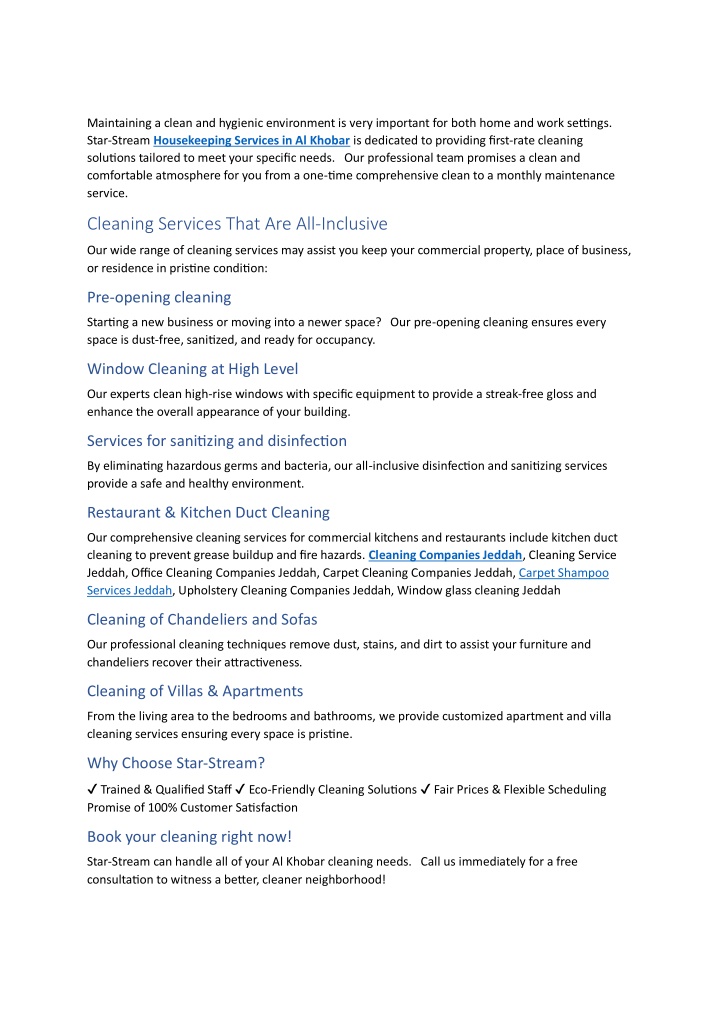 Maintaining a clean and hygienic environment is very important for both home and work settings. Star-Stream Housekeeping Services in Al Khobar is dedicated to providing first-rate cleaning solutions tailored to meet your specific needs. Our professional team promises a clean and comfortable atmosphere for you from a one-time comprehensive clean to a monthly maintenance service.

Cleaning Services That Are All-Inclusive

Our wide range of cleaning services may assist you keep your commercial property, place of business, or residence in pristine condition:

Pre-opening cleaning

Starting a new business or moving into a newer space? Our pre-opening cleaning ensures every space is dust-free, sanitized, and ready for occupancy.

Window Cleaning at High Level

Our experts clean high-rise windows with specific equipment to provide a streak-free gloss and enhance the overall appearance of your building.

Services for sanitizing and disinfection

By eliminating hazardous germs and bacteria, our all-inclusive disinfection and sanitizing services provide a safe and healthy environment.

Restaurant & Kitchen Duct Cleaning

Our comprehensive cleaning services for commercial kitchens and restaurants include kitchen duct cleaning to prevent grease buildup and fire hazards. Cleaning Companies Jeddah, Cleaning Service Jeddah, Office Cleaning Companies Jeddah, Carpet Cleaning Companies Jeddah, Carpet Shampoo Services Jeddah, Upholstery Cleaning Companies Jeddah, Window glass cleaning Jeddah

Cleaning of Chandeliers and Sofas

Our professional cleaning techniques remove dust, stains, and dirt to assist your furniture and chandeliers recover their attractiveness.

Cleaning of Villas & Apartments

From the living area to the bedrooms and bathrooms, we provide customized apartment and villa cleaning services ensuring every space is pristine.

Why Choose Star-Stream?

✓ Trained & Qualified Staff ✓ Eco-Friendly Cleaning Solutions ✓ Fair Prices & Flexible Scheduling Promise of 100% Customer Satisfaction

Book your cleaning right now!

Star-Stream can handle all of your Al Khobar cleaning needs. Call us immediately for a free consultation to witness a better, cleaner neighborhood!